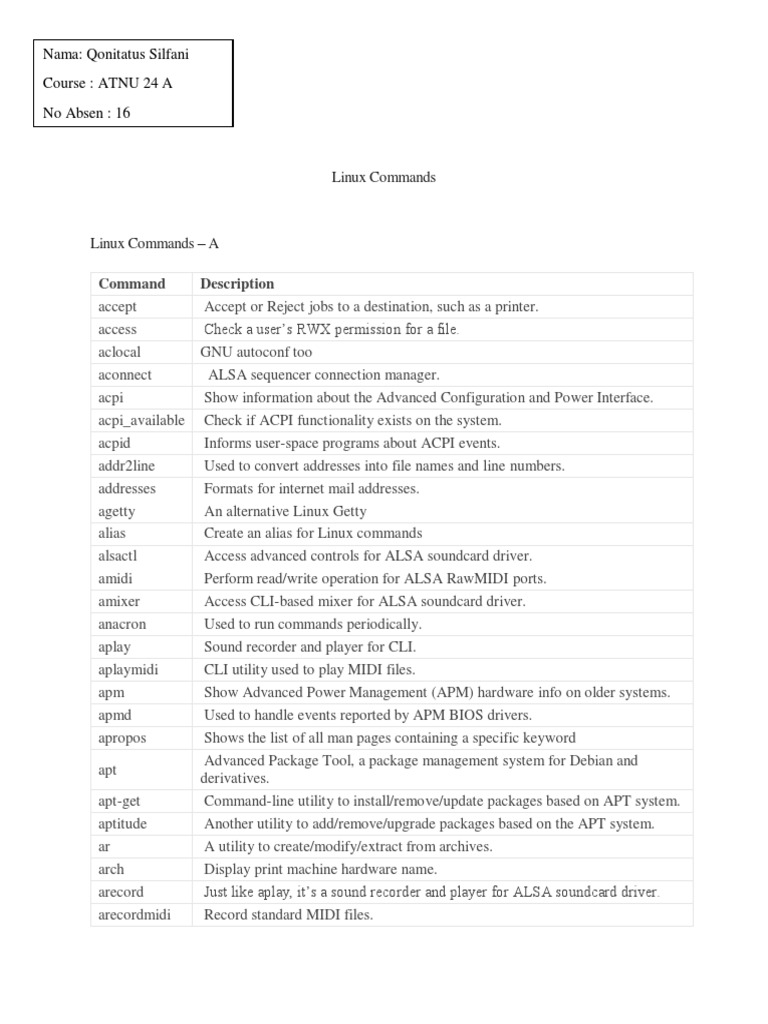 Nama: Qonitatus Silfani

Course : ATNU 24 A

No Absen : 16

Linux Commands

Linux Commands – A

| Command | Description |
|---|---|
| accept | Accept or Reject jobs to a destination, such as a printer. |
| access | Check a user's RWX permission for a file. |
| aclocal | GNU autoconf too |
| aconnect | ALSA sequencer connection manager. |
| acpi | Show information about the Advanced Configuration and Power Interface. |
| acpi_available | Check if ACPI functionality exists on the system. |
| acpid | Informs user-space programs about ACPI events. |
| addr2line | Used to convert addresses into file names and line numbers. |
| addresses | Formats for internet mail addresses. |
| agetty | An alternative Linux Getty |
| alias | Create an alias for Linux commands |
| alsactl | Access advanced controls for ALSA soundcard driver. |
| amidi | Perform read/write operation for ALSA RawMIDI ports. |
| amixer | Access CLI-based mixer for ALSA soundcard driver. |
| anacron | Used to run commands periodically. |
| aplay | Sound recorder and player for CLI. |
| aplaymidi | CLI utility used to play MIDI files. |
| apm | Show Advanced Power Management (APM) hardware info on older systems. |
| apmd | Used to handle events reported by APM BIOS drivers. |
| apropos | Shows the list of all man pages containing a specific keyword |
| apt | Advanced Package Tool, a package management system for Debian and derivatives. |
| apt-get | Command-line utility to install/remove/update packages based on APT system. |
| aptitude | Another utility to add/remove/upgrade packages based on the APT system. |
| ar | A utility to create/modify/extract from archives. |
| arch | Display print machine hardware name. |
| arecord | Just like aplay, it's a sound recorder and player for ALSA soundcard driver. |
| arecordmidi | Record standard MIDI files. |